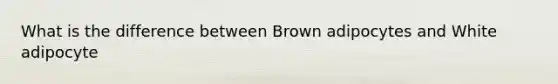 What is the difference between Brown adipocytes and White adipocyte